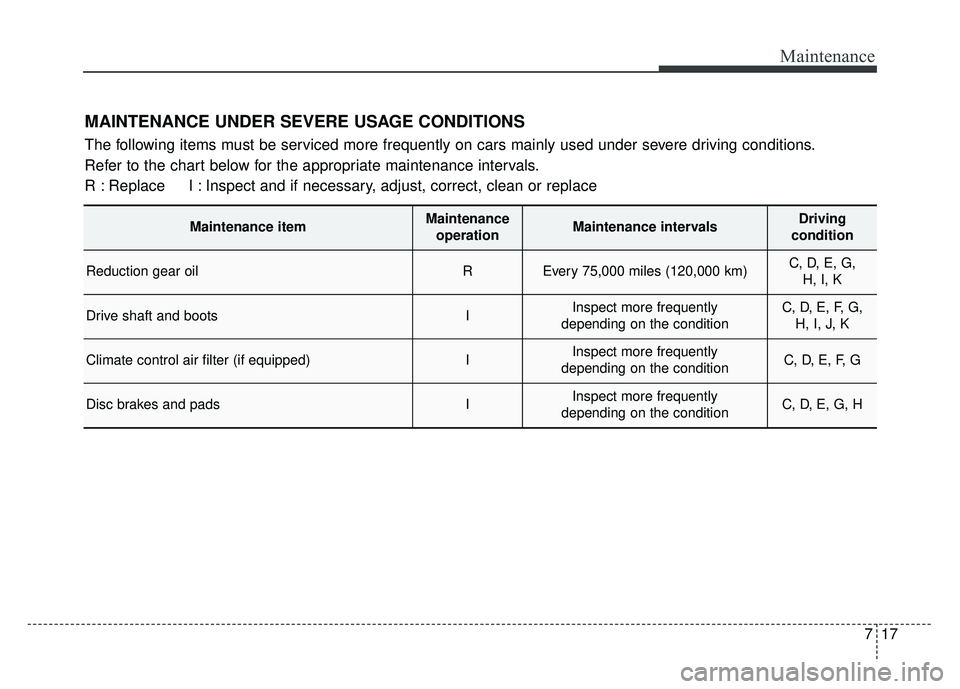 Maintenance

MAINTENANCE UNDER SEVERE USAGE CONDITIONS

The following items must be serviced more frequently on cars mainly used under severe driving conditions.

Refer to the chart below for the appropriate maintenance intervals.

R : Replace I : Inspect and if necessary, adjust, correct, clean or replace

| Maintenance item | Maintenance operation | Maintenance intervals | Driving condition |
|---|---|---|---|
| Reduction gear oil | R | Every 75,000 miles (120,000 km) | C, D, E, G, H, I, K |
| Drive shaft and boots | I | Inspect more frequently depending on the condition | C, D, E, F, G, H, I, J, K |
| Climate control air filter (if equipped) | I | Inspect more frequently depending on the condition | C, D, E, F, G |
| Disc brakes and pads | I | Inspect more frequently depending on the condition | C, D, E, G, H |

7 17

carmanualsonline.info